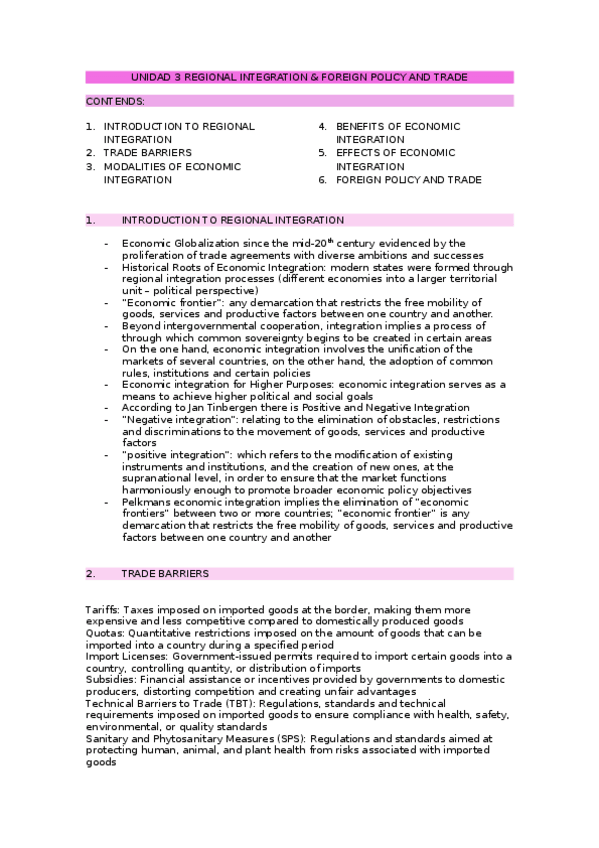 UNIDAD 3 REGIONAL INTEGRATION & FOREIGN POLICY AND TRADE

CONTENDS:

1. INTRODUCTION TO REGIONAL INTEGRATION
2. TRADE BARRIERS
3. MODALITIES OF ECONOMIC INTEGRATION
4. BENEFITS OF ECONOMIC INTEGRATION
5. EFFECTS OF ECONOMIC INTEGRATION
6. FOREIGN POLICY AND TRADE

1. INTRODUCTION TO REGIONAL INTEGRATION

- Economic Globalization since the mid-20$^{th}$ century evidenced by the proliferation of trade agreements with diverse ambitions and successes
- Historical Roots of Economic Integration: modern states were formed through regional integration processes (different economies into a larger territorial unit – political perspective)
- "Economic frontier": any demarcation that restricts the free mobility of goods, services and productive factors between one country and another.
- Beyond intergovernmental cooperation, integration implies a process of through which common sovereignty begins to be created in certain areas
- On the one hand, economic integration involves the unification of the markets of several countries, on the other hand, the adoption of common rules, institutions and certain policies
- Economic integration for Higher Purposes: economic integration serves as a means to achieve higher political and social goals
- According to Jan Tinbergen there is Positive and Negative Integration
- "Negative integration": relating to the elimination of obstacles, restrictions and discriminations to the movement of goods, services and productive factors
- "positive integration": which refers to the modification of existing instruments and institutions, and the creation of new ones, at the supranational level, in order to ensure that the market functions harmoniously enough to promote broader economic policy objectives
- Pelkmans economic integration implies the elimination of "economic frontiers" between two or more countries; "economic frontier" is any demarcation that restricts the free mobility of goods, services and productive factors between one country and another

2. TRADE BARRIERS

Tariffs: Taxes imposed on imported goods at the border, making them more expensive and less competitive compared to domestically produced goods
Quotas: Quantitative restrictions imposed on the amount of goods that can be imported into a country during a specified period
Import Licenses: Government-issued permits required to import certain goods into a country, controlling quantity, or distribution of imports
Subsidies: Financial assistance or incentives provided by governments to domestic producers, distorting competition and creating unfair advantages
Technical Barriers to Trade (TBT): Regulations, standards and technical requirements imposed on imported goods to ensure compliance with health, safety, environmental, or quality standards
Sanitary and Phytosanitary Measures (SPS): Regulations and standards aimed at protecting human, animal, and plant health from risks associated with imported goods